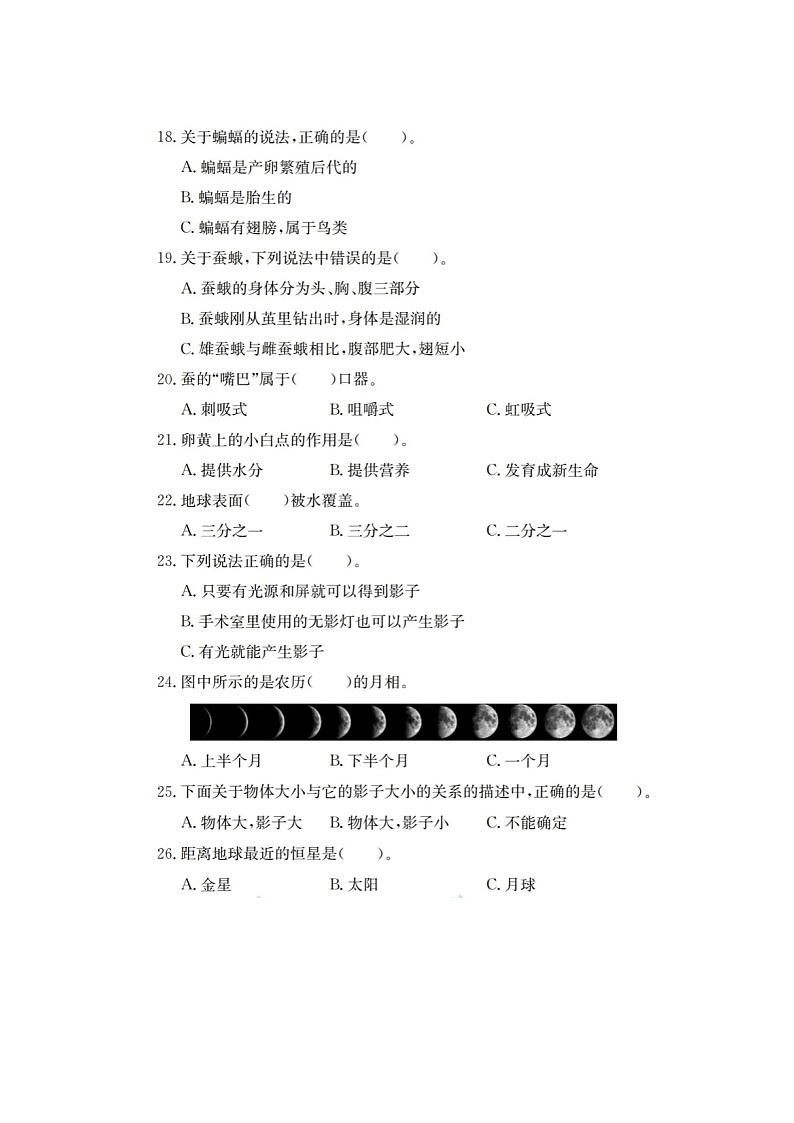 18. 关于蝙蝠的说法，正确的是(　　)。

A. 蝙蝠是产卵繁殖后代的

B. 蝙蝠是胎生的

C. 蝙蝠有翅膀，属于鸟类

19. 关于蚕蛾，下列说法中错误的是(　　)。

A. 蚕蛾的身体分为头、胸、腹三部分

B. 蚕蛾刚从茧里钻出时，身体是湿润的

C. 雄蚕蛾与雌蚕蛾相比，腹部肥大，翅短小

20. 蚕的“嘴巴”属于(　　)口器。

A. 刺吸式　　B. 咀嚼式　　C. 虹吸式

21. 卵黄上的小白点的作用是(　　)。

A. 提供水分　　B. 提供营养　　C. 发育成新生命

22. 地球表面(　　)被水覆盖。

A. 三分之一　　B. 三分之二　　C. 二分之一

23. 下列说法正确的是(　　)。

A. 只要有光源和屏就可以得到影子

B. 手术室里使用的无影灯也可以产生影子

C. 有光就能产生影子

24. 图中所示的是农历(　　)的月相。

A. 上半个月　　B. 下半个月　　C. 一个月

25. 下面关于物体大小与它的影子大小的关系的描述中，正确的是(　　)。

A. 物体大，影子大　　B. 物体大，影子小　　C. 不能确定

26. 距离地球最近的恒星是(　　)。

A. 金星　　B. 太阳　　C. 月球